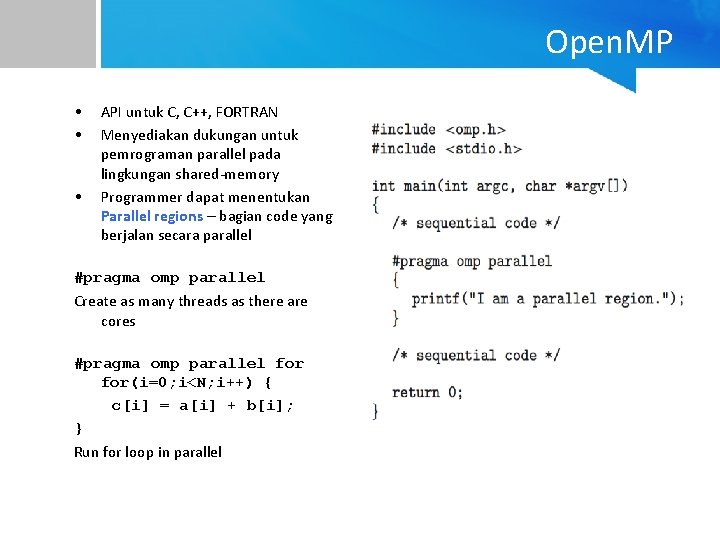 OpenMP

• API untuk C, C++, FORTRAN
• Menyediakan dukungan untuk pemrograman parallel pada lingkungan shared-memory
• Programmer dapat menentukan Parallel regions – bagian code yang berjalan secara parallel

#pragma omp parallel
Create as many threads as there are cores

#pragma omp parallel for
for(i=0;i<N;i++) {
c[i] = a[i] + b[i];
}
Run for loop in parallel

#include <omp.h>
#include <stdio.h>

int main(int argc, char *argv[])
{
/* sequential code */

#pragma omp parallel
{
printf("I am a parallel region.");
}

/* sequential code */

return 0;
}